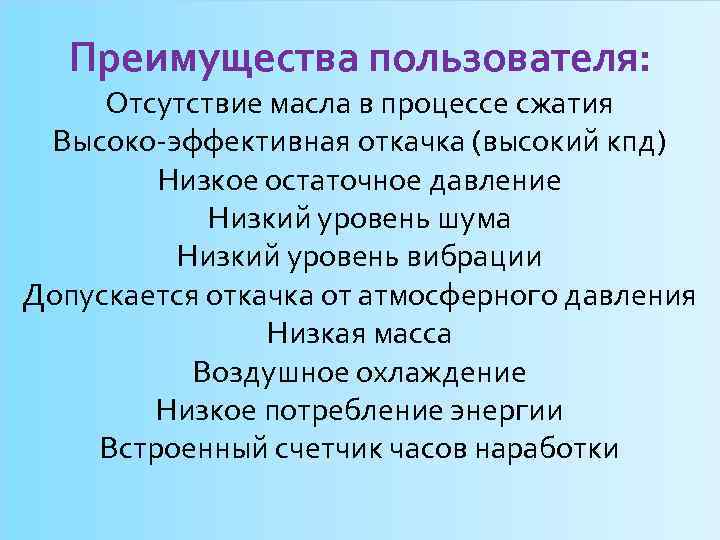 Преимущества пользователя:
Отсутствие масла в процессе сжатия
Высоко-эффективная откачка (высокий кпд)
Низкое остаточное давление
Низкий уровень шума
Низкий уровень вибрации
Допускается откачка от атмосферного давления
Низкая масса
Воздушное охлаждение
Низкое потребление энергии
Встроенный счетчик часов наработки